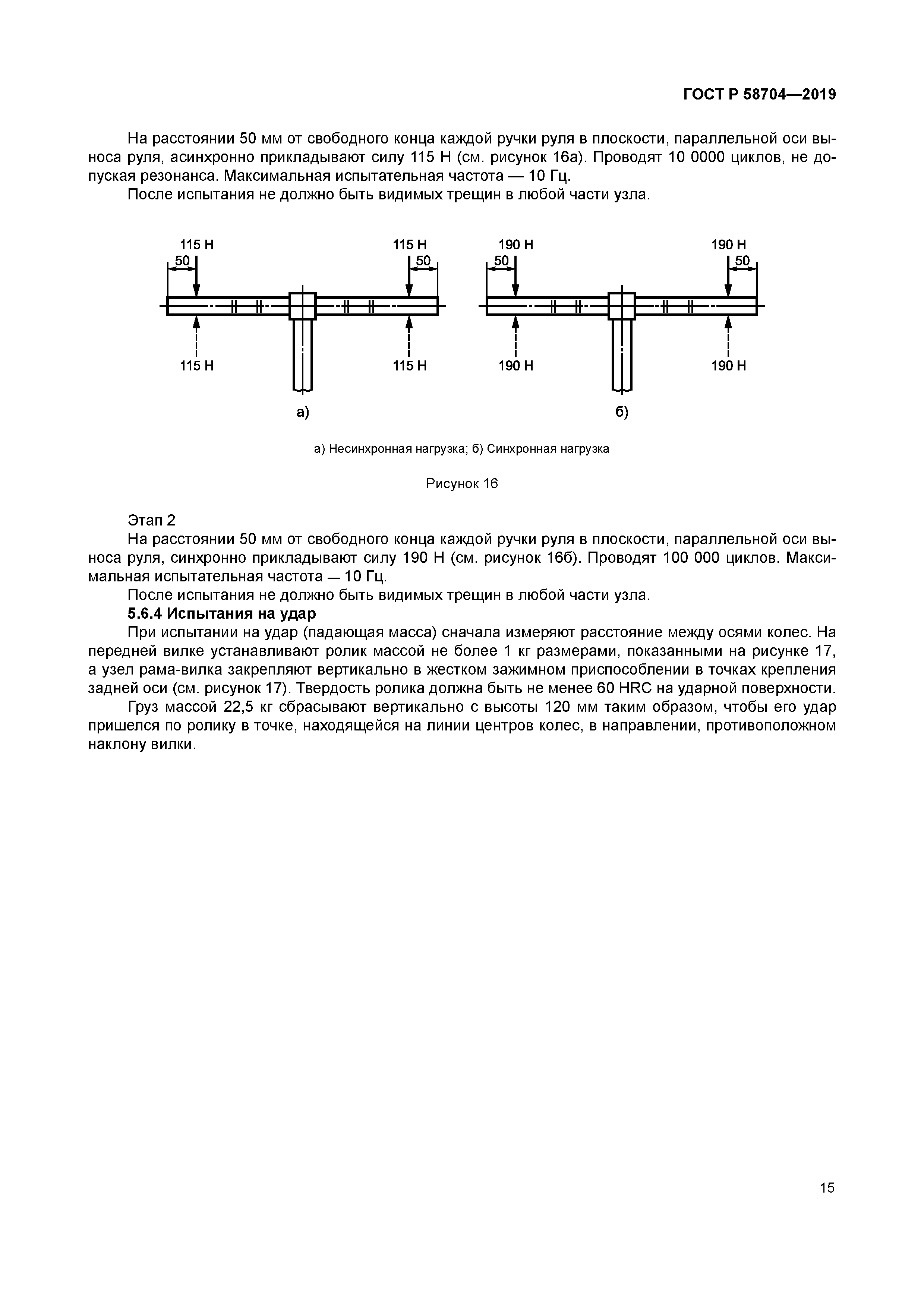 ГОСТ Р 58704—2019

На расстоянии 50 мм от свободного конца каждой ручки руля в плоскости, параллельной оси выноса руля, асинхронно прикладывают силу 115 Н (см. рисунок 16а). Проводят 10 0000 циклов, не допуская резонанса. Максимальная испытательная частота — 10 Гц.

После испытания не должно быть видимых трещин в любой части узла.

115 Н
50
115 Н
50
115 Н
115 Н
а)

190 Н
50
190 Н
50
190 Н
190 Н
б)

а) Несинхронная нагрузка; б) Синхронная нагрузка

Рисунок 16

Этап 2

На расстоянии 50 мм от свободного конца каждой ручки руля в плоскости, параллельной оси выноса руля, синхронно прикладывают силу 190 Н (см. рисунок 16б). Проводят 100 000 циклов. Максимальная испытательная частота — 10 Гц.

После испытания не должно быть видимых трещин в любой части узла.

5.6.4 Испытания на удар

При испытании на удар (падающая масса) сначала измеряют расстояние между осями колес. На передней вилке устанавливают ролик массой не более 1 кг размерами, показанными на рисунке 17, а узел рама-вилка закрепляют вертикально в жестком зажимном приспособлении в точках крепления задней оси (см. рисунок 17). Твердость ролика должна быть не менее 60 HRC на ударной поверхности.

Груз массой 22,5 кг сбрасывают вертикально с высоты 120 мм таким образом, чтобы его удар пришелся по ролику в точке, находящейся на линии центров колес, в направлении, противоположном наклону вилки.

15